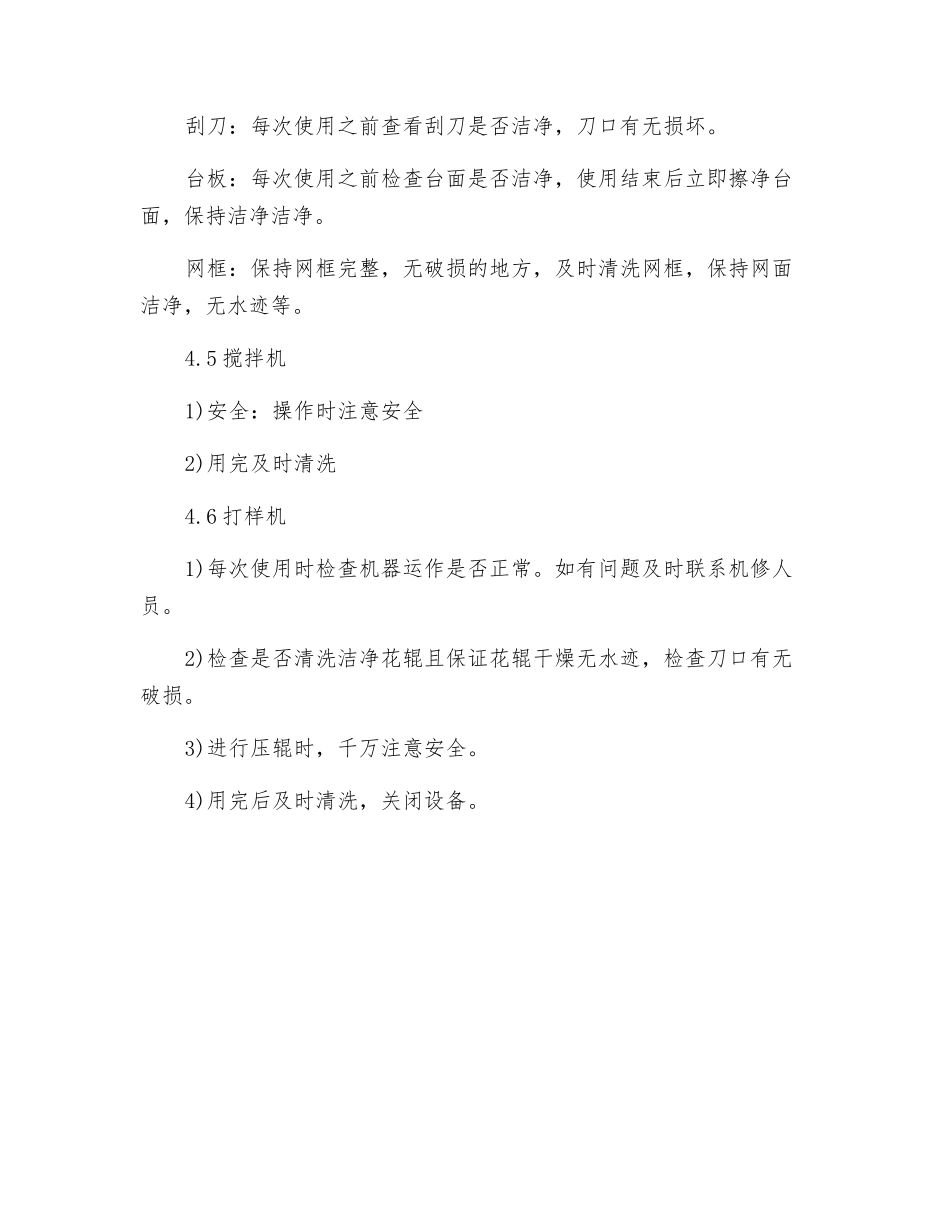 刮刀：每次使用之前查看刮刀是否洁净，刀口有无损坏。

台板：每次使用之前检查台面是否洁净，使用结束后立即擦净台面，保持洁净洁净。

网框：保持网框完整，无破损的地方，及时清洗网框，保持网面洁净，无水迹等。

4.5 搅拌机

1)安全：操作时注意安全

2)用完及时清洗

4.6 打样机

1)每次使用时检查机器运作是否正常。如有问题及时联系机修人员。

2)检查是否清洗洁净花辊且保证花辊干燥无水迹，检查刀口有无破损。

3)进行压辊时，千万注意安全。

4)用完后及时清洗，关闭设备。